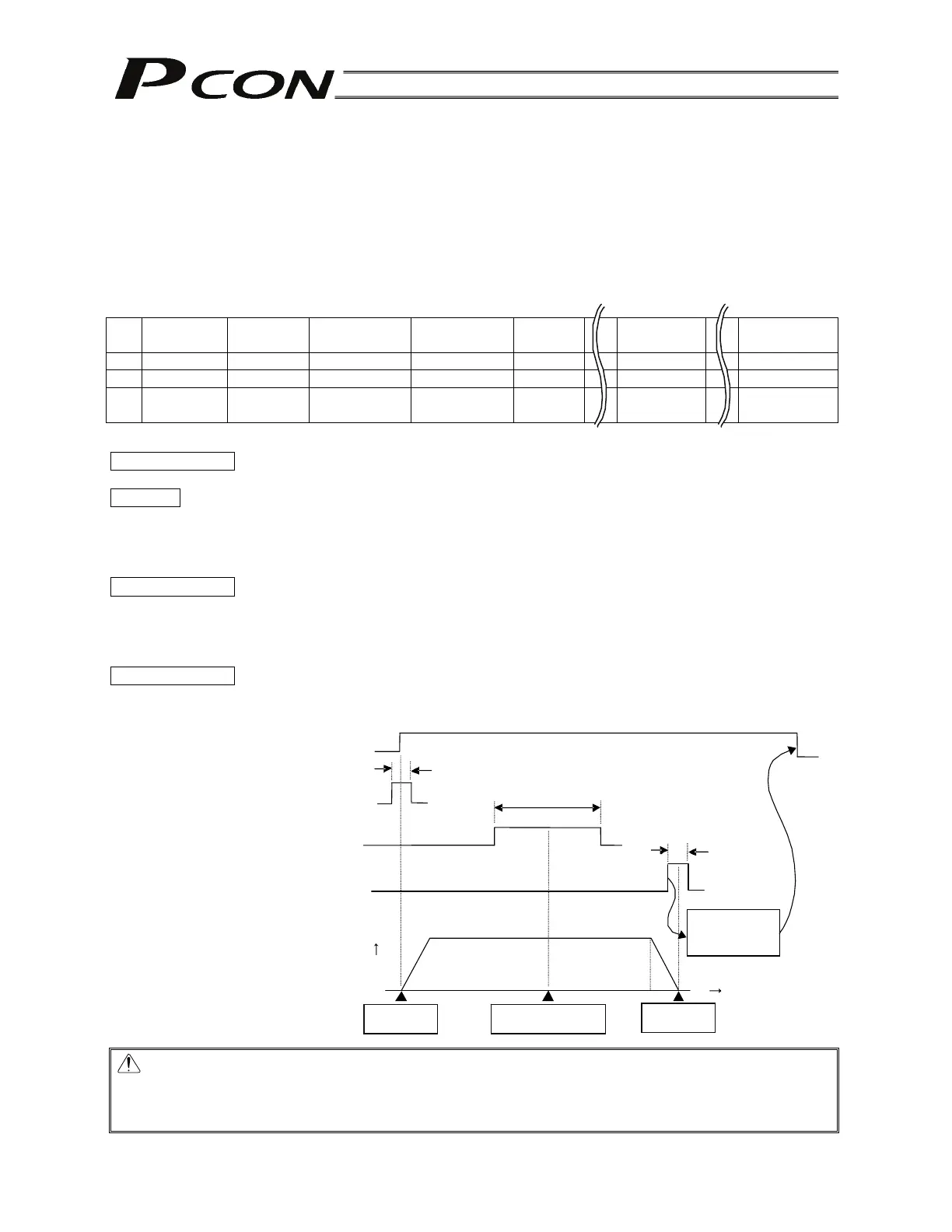 PCON